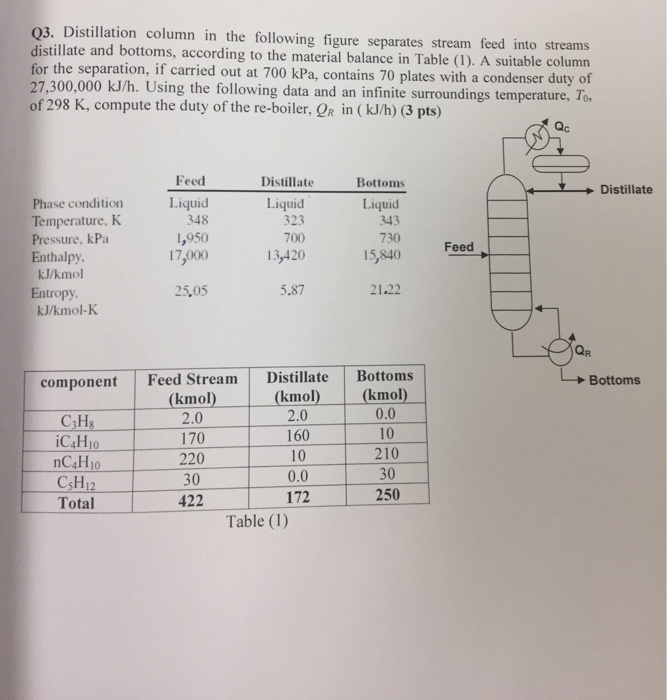 Q3. Distillation column in the following figure separates stream feed into streams distillate and bottoms, according to the material balance in Table (1). A suitable column for the separation, if carried out at 700 kPa, contains 70 plates with a condenser duty of 27,300,000 kJ/h. Using the following data and an infinite surroundings temperature, $T_0$, of 298 K, compute the duty of the re-boiler, $Q_R$ in ( kJ/h) (3 pts)

| | Feed | Distillate | Bottoms |
|---|---|---|---|
| Phase condition | Liquid | Liquid | Liquid |
| Temperature, K | 348 | 323 | 343 |
| Pressure, kPa | 1,950 | 700 | 730 |
| Enthalpy, kJ/kmol | 17,000 | 13,420 | 15,840 |
| Entropy, kJ/kmol-K | 25.05 | 5.87 | 21.22 |

$Q_C$

Distillate

Feed

$Q_R$

Bottoms

| component | Feed Stream (kmol) | Distillate (kmol) | Bottoms (kmol) |
|---|---|---|---|
| $C_3H_8$ | 2.0 | 2.0 | 0.0 |
| $iC_4H_{10}$ | 170 | 160 | 10 |
| $nC_4H_{10}$ | 220 | 10 | 210 |
| $C_5H_{12}$ | 30 | 0.0 | 30 |
| Total | 422 | 172 | 250 |

Table (1)